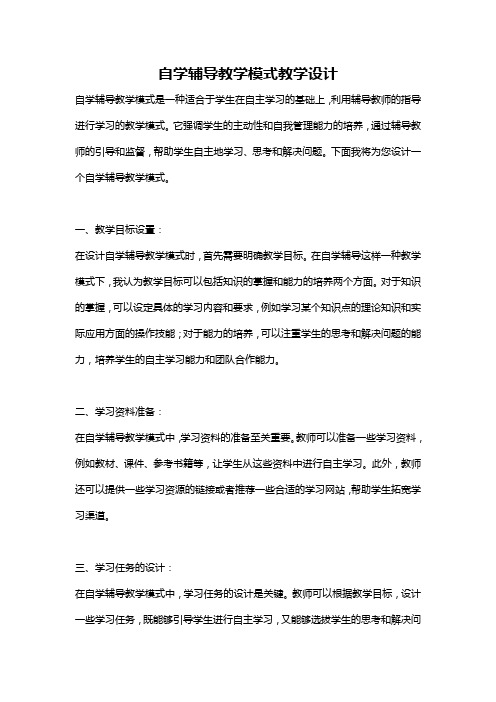 自学辅导教学模式教学设计

自学辅导教学模式是一种适合于学生在自主学习的基础上，利用辅导教师的指导进行学习的教学模式。它强调学生的主动性和自我管理能力的培养，通过辅导教师的引导和监督，帮助学生自主地学习、思考和解决问题。下面我将为您设计一个自学辅导教学模式。

一、教学目标设置：

在设计自学辅导教学模式时，首先需要明确教学目标。在自学辅导这样一种教学模式下，我认为教学目标可以包括知识的掌握和能力的培养两个方面。对于知识的掌握，可以设定具体的学习内容和要求，例如学习某个知识点的理论知识和实际应用方面的操作技能；对于能力的培养，可以注重学生的思考和解决问题的能力，培养学生的自主学习能力和团队合作能力。

二、学习资料准备：

在自学辅导教学模式中，学习资料的准备至关重要。教师可以准备一些学习资料，例如教材、课件、参考书籍等，让学生从这些资料中进行自主学习。此外，教师还可以提供一些学习资源的链接或者推荐一些合适的学习网站，帮助学生拓宽学习渠道。

三、学习任务的设计：

在自学辅导教学模式中，学习任务的设计是关键。教师可以根据教学目标，设计一些学习任务，既能够引导学生进行自主学习，又能够选拔学生的思考和解决问